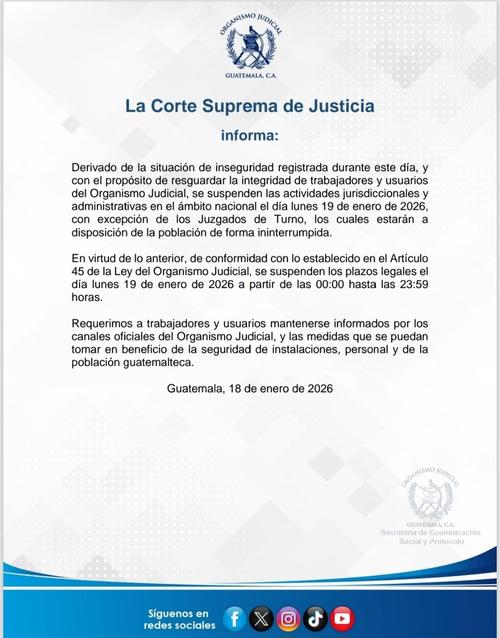 ORGANISMO JUDICIAL
GUATEMALA, C.A.

La Corte Suprema de Justicia

informa:

Derivado de la situación de inseguridad registrada durante este día, y con el propósito de resguardar la integridad de trabajadores y usuarios del Organismo Judicial, se suspenden las actividades jurisdiccionales y administrativas en el ámbito nacional el día lunes 19 de enero de 2026, con excepción de los Juzgados de Turno, los cuales estarán a disposición de la población de forma ininterrumpida.

En virtud de lo anterior, de conformidad con lo establecido en el Artículo 45 de la Ley del Organismo Judicial, se suspenden los plazos legales el día lunes 19 de enero de 2026 a partir de las 00:00 hasta las 23:59 horas.

Requerimos a trabajadores y usuarios mantenerse informados por los canales oficiales del Organismo Judicial, y las medidas que se puedan tomar en beneficio de la seguridad de instalaciones, personal y de la población guatemalteca.

Guatemala, 18 de enero de 2026

ORGANISMO JUDICIAL
GUATEMALA, C.A.
Secretaría de Comunicación Social y Protocolo

Síguenos en redes sociales